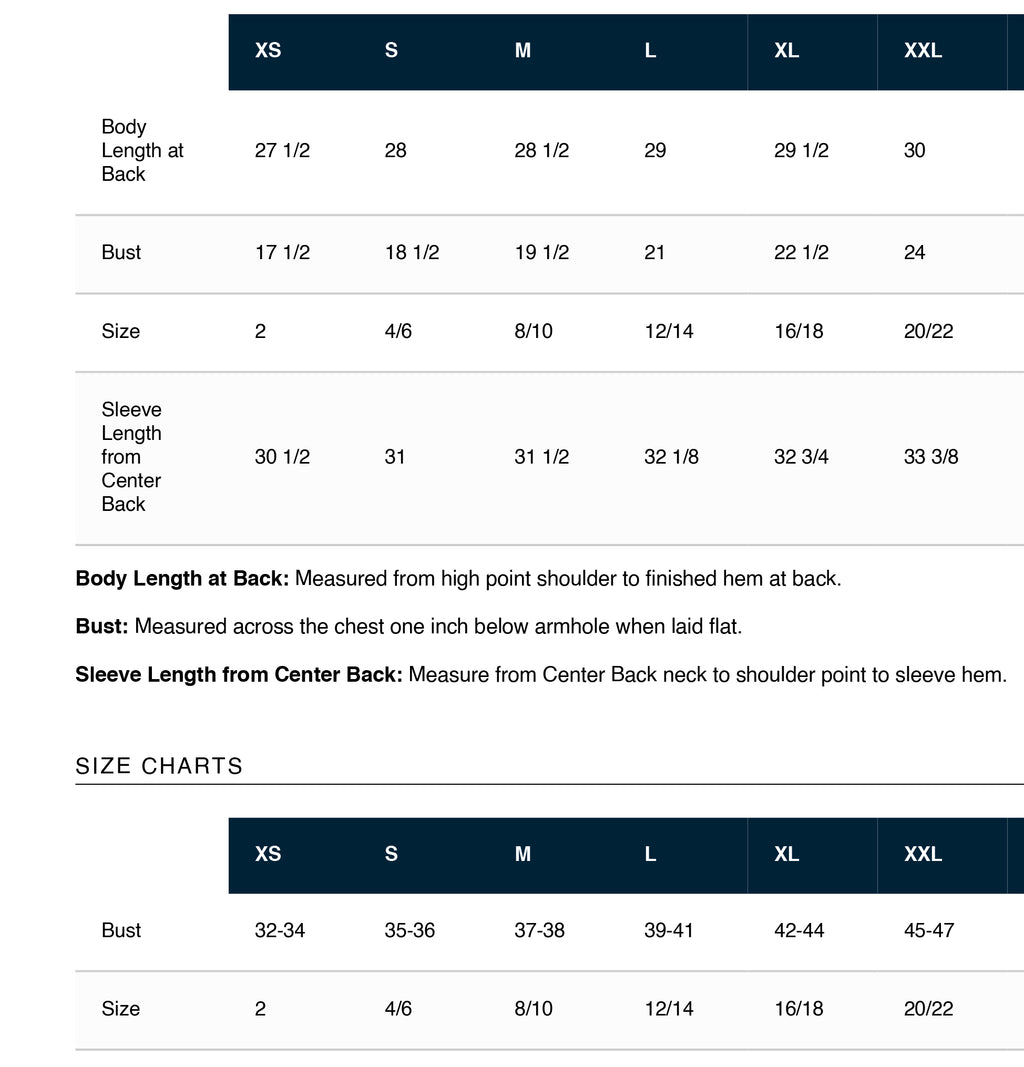 |  | XS | S | M | L | XL | XXL |
|---|---|---|---|---|---|---|
| Body Length at Back | 27 1/2 | 28 | 28 1/2 | 29 | 29 1/2 | 30 |
| Bust | 17 1/2 | 18 1/2 | 19 1/2 | 21 | 22 1/2 | 24 |
| Size | 2 | 4/6 | 8/10 | 12/14 | 16/18 | 20/22 |
| Sleeve Length from Center Back | 30 1/2 | 31 | 31 1/2 | 32 1/8 | 32 3/4 | 33 3/8 |

Body Length at Back: Measured from high point shoulder to finished hem at back.

Bust: Measured across the chest one inch below armhole when laid flat.

Sleeve Length from Center Back: Measure from Center Back neck to shoulder point to sleeve hem.

SIZE CHARTS

|  | XS | S | M | L | XL | XXL |
|---|---|---|---|---|---|---|
| Bust | 32-34 | 35-36 | 37-38 | 39-41 | 42-44 | 45-47 |
| Size | 2 | 4/6 | 8/10 | 12/14 | 16/18 | 20/22 |